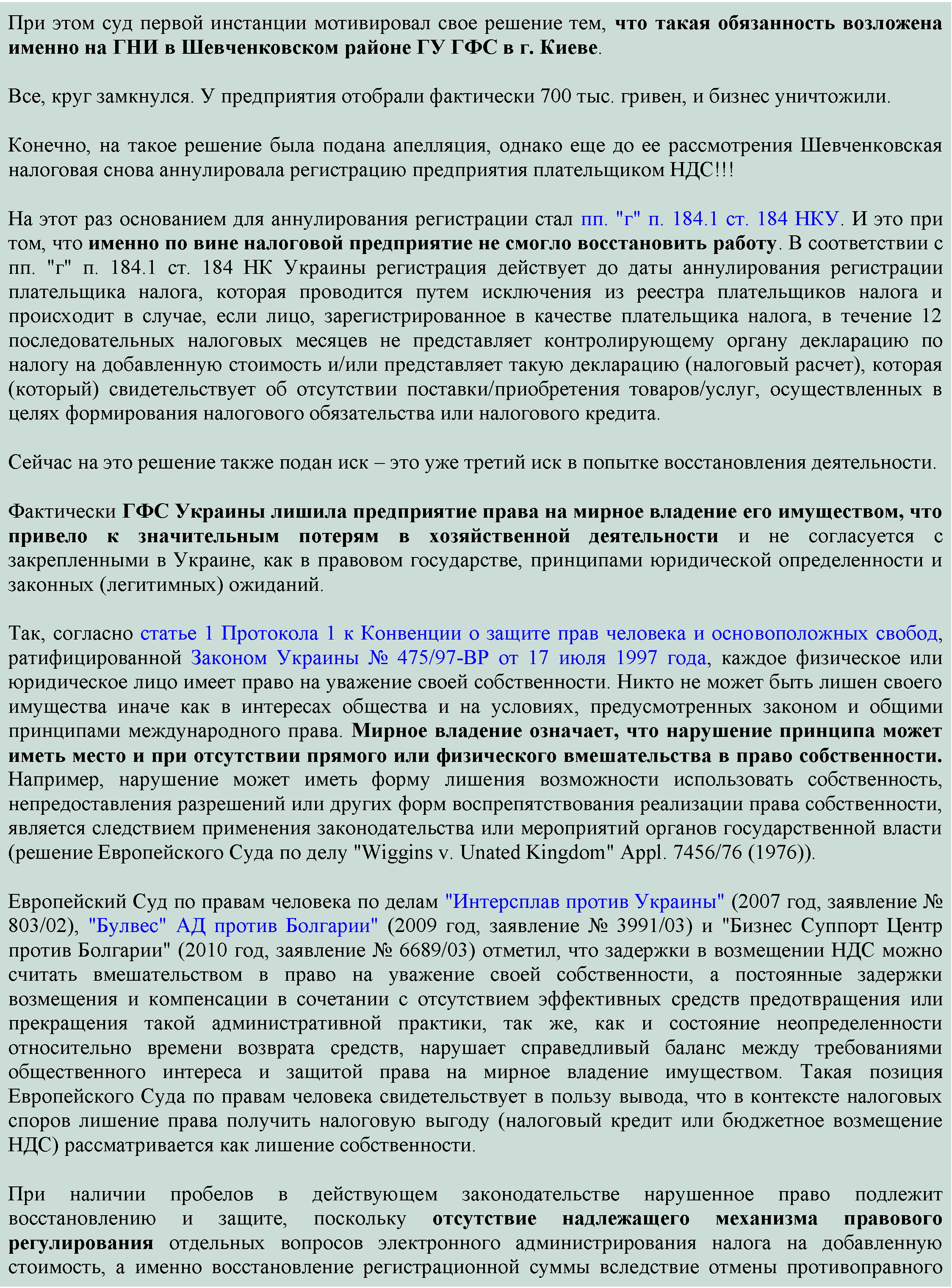 При этом суд первой инстанции мотивировал свое решение тем, что такая обязанность возложена именно на ГНИ в Шевченковском районе ГУ ГФС в г. Киеве.

Все, круг замкнулся. У предприятия отобрали фактически 700 тыс. гривен, и бизнес уничтожили.

Конечно, на такое решение была подана апелляция, однако еще до ее рассмотрения Шевченковская налоговая снова аннулировала регистрацию предприятия плательщиком НДС!!!

На этот раз основанием для аннулирования регистрации стал пп. "г" п. 184.1 ст. 184 НКУ. И это при том, что именно по вине налоговой предприятие не смогло восстановить работу. В соответствии с пп. "г" п. 184.1 ст. 184 НК Украины регистрация действует до даты аннулирования регистрации плательщика налога, которая проводится путем исключения из реестра плательщиков налога и происходит в случае, если лицо, зарегистрированное в качестве плательщика налога, в течение 12 последовательных налоговых месяцев не представляет контролирующему органу декларацию по налогу на добавленную стоимость и/или представляет такую декларацию (налоговый расчет), которая (который) свидетельствует об отсутствии поставки/приобретения товаров/услуг, осуществленных в целях формирования налогового обязательства или налогового кредита.

Сейчас на это решение также подан иск – это уже третий иск в попытке восстановления деятельности.

Фактически ГФС Украины лишила предприятие права на мирное владение его имуществом, что привело к значительным потерям в хозяйственной деятельности и не согласуется с закрепленными в Украине, как в правовом государстве, принципами юридической определенности и законных (легитимных) ожиданий.

Так, согласно статье 1 Протокола 1 к Конвенции о защите прав человека и основоположных свобод, ратифицированной Законом Украины № 475/97-ВР от 17 июля 1997 года, каждое физическое или юридическое лицо имеет право на уважение своей собственности. Никто не может быть лишен своего имущества иначе как в интересах общества и на условиях, предусмотренных законом и общими принципами международного права. Мирное владение означает, что нарушение принципа может иметь место и при отсутствии прямого или физического вмешательства в право собственности. Например, нарушение может иметь форму лишения возможности использовать собственность, непредоставления разрешений или других форм воспрепятствования реализации права собственности, является следствием применения законодательства или мероприятий органов государственной власти (решение Европейского Суда по делу "Wiggins v. Unated Kingdom" Appl. 7456/76 (1976)).

Европейский Суд по правам человека по делам "Интерсплав против Украины" (2007 год, заявление № 803/02), "Булвес" АД против Болгарии" (2009 год, заявление № 3991/03) и "Бизнес Суппорт Центр против Болгарии" (2010 год, заявление № 6689/03) отметил, что задержки в возмещении НДС можно считать вмешательством в право на уважение своей собственности, а постоянные задержки возмещения и компенсации в сочетании с отсутствием эффективных средств предотвращения или прекращения такой административной практики, так же, как и состояние неопределенности относительно времени возврата средств, нарушает справедливый баланс между требованиями общественного интереса и защитой права на мирное владение имуществом. Такая позиция Европейского Суда по правам человека свидетельствует в пользу вывода, что в контексте налоговых споров лишение права получить налоговую выгоду (налоговый кредит или бюджетное возмещение НДС) рассматривается как лишение собственности.

При наличии пробелов в действующем законодательстве нарушенное право подлежит восстановлению и защите, поскольку отсутствие надлежащего механизма правового регулирования отдельных вопросов электронного администрирования налога на добавленную стоимость, а именно восстановление регистрационной суммы вследствие отмены противоправного